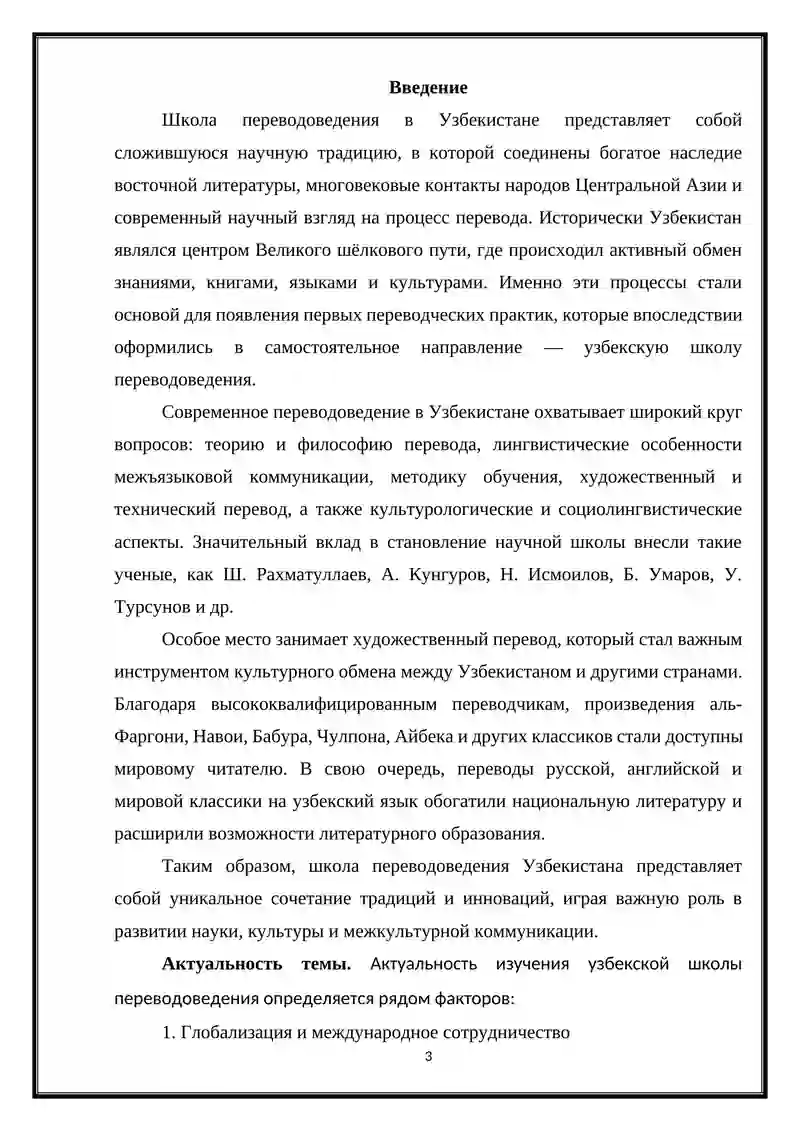 Введение

Школа переводоведения в Узбекистане представляет собой сложившуюся научную традицию, в которой соединены богатое наследие восточной литературы, многовековые контакты народов Центральной Азии и современный научный взгляд на процесс перевода. Исторически Узбекистан являлся центром Великого шёлкового пути, где происходил активный обмен знаниями, книгами, языками и культурами. Именно эти процессы стали основой для появления первых переводческих практик, которые впоследствии оформились в самостоятельное направление — узбекскую школу переводоведения.

Современное переводоведение в Узбекистане охватывает широкий круг вопросов: теорию и философию перевода, лингвистические особенности межъязыковой коммуникации, методику обучения, художественный и технический перевод, а также культурологические и социолингвистические аспекты. Значительный вклад в становление научной школы внесли такие ученые, как Ш. Рахматуллаев, А. Кунгуров, Н. Исмоилов, Б. Умаров, У. Турсунов и др.

Особое место занимает художественный перевод, который стал важным инструментом культурного обмена между Узбекистаном и другими странами. Благодаря высококвалифицированным переводчикам, произведения аль-Фаргони, Навои, Бабура, Чулпона, Айбека и других классиков стали доступны мировому читателю. В свою очередь, переводы русской, английской и мировой классики на узбекский язык обогатили национальную литературу и расширили возможности литературного образования.

Таким образом, школа переводоведения Узбекистана представляет собой уникальное сочетание традиций и инноваций, играя важную роль в развитии науки, культуры и межкультурной коммуникации.

Актуальность темы. Актуальность изучения узбекской школы переводоведения определяется рядом факторов:

1. Глобализация и международное сотрудничество

3